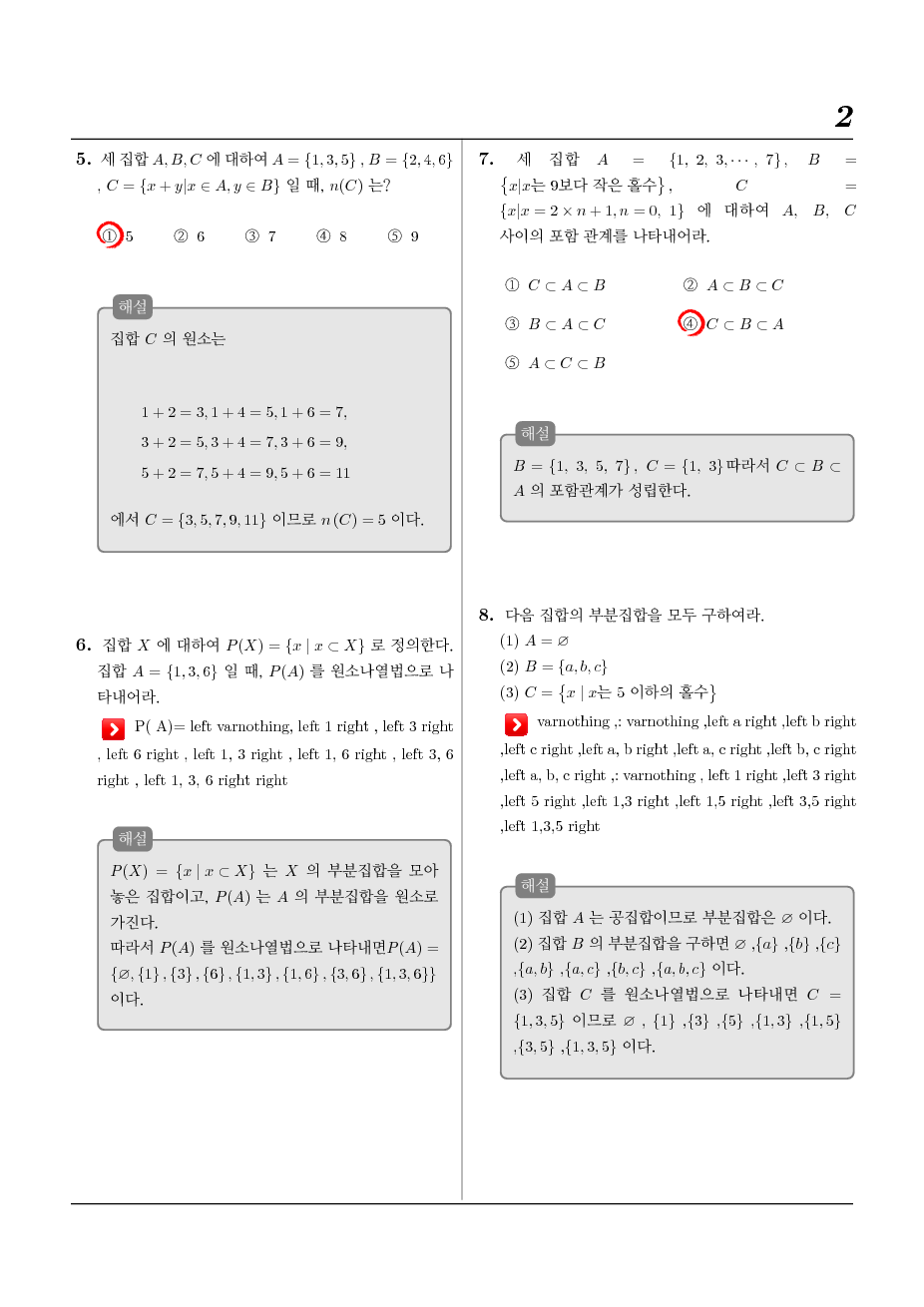 2

5. 세 집합 $A, B, C$ 에 대하여 $A = \{1, 3, 5\}$ , $B = \{2, 4, 6\}$ , $C = \{x + y | x \in A, y \in B\}$ 일 때, $n(C)$ 는?

① 5 ② 6 ③ 7 ④ 8 ⑤ 9

해설
집합 $C$ 의 원소는

$1 + 2 = 3, 1 + 4 = 5, 1 + 6 = 7,$
$3 + 2 = 5, 3 + 4 = 7, 3 + 6 = 9,$
$5 + 2 = 7, 5 + 4 = 9, 5 + 6 = 11$

에서 $C = \{3, 5, 7, 9, 11\}$ 이므로 $n(C) = 5$ 이다.

6. 집합 $X$ 에 대하여 $P(X) = \{x \mid x \subset X\}$ 로 정의한다. 집합 $A = \{1, 3, 6\}$ 일 때, $P(A)$ 를 원소나열법으로 나타내어라.

P( A)= left varnothing, left 1 right , left 3 right , left 6 right , left 1, 3 right , left 1, 6 right , left 3, 6 right , left 1, 3, 6 right right

해설
$P(X) = \{x \mid x \subset X\}$ 는 $X$ 의 부분집합을 모아 놓은 집합이고, $P(A)$ 는 $A$ 의 부분집합을 원소로 가진다.
따라서 $P(A)$ 를 원소나열법으로 나타내면$P(A) = \{\varnothing, \{1\}, \{3\}, \{6\}, \{1, 3\}, \{1, 6\}, \{3, 6\}, \{1, 3, 6\}\}$ 이다.

7. 세 집합 $A = \{1, 2, 3, \cdots, 7\}$, $B = \{x | x$는 9보다 작은 홀수$\}$, $C = \{x | x = 2 \times n + 1, n = 0, 1\}$ 에 대하여 $A$, $B$, $C$ 사이의 포함 관계를 나타내어라.

① $C \subset A \subset B$ ② $A \subset B \subset C$
③ $B \subset A \subset C$ ④ $C \subset B \subset A$
⑤ $A \subset C \subset B$

해설
$B = \{1, 3, 5, 7\}$, $C = \{1, 3\}$ 따라서 $C \subset B \subset A$ 의 포함관계가 성립한다.

8. 다음 집합의 부분집합을 모두 구하여라.
(1) $A = \varnothing$
(2) $B = \{a, b, c\}$
(3) $C = \{x \mid x$는 5 이하의 홀수$\}$

varnothing ,: varnothing ,left a right ,left b right ,left c right ,left a, b right ,left a, c right ,left b, c right ,left a, b, c right ,: varnothing , left 1 right ,left 3 right ,left 5 right ,left 1,3 right ,left 1,5 right ,left 3,5 right ,left 1,3,5 right

해설
(1) 집합 $A$ 는 공집합이므로 부분집합은 $\varnothing$ 이다.
(2) 집합 $B$ 의 부분집합을 구하면 $\varnothing$ ,$\{a\}$ ,$\{b\}$ ,$\{c\}$ ,$\{a, b\}$ ,$\{a, c\}$ ,$\{b, c\}$ ,$\{a, b, c\}$ 이다.
(3) 집합 $C$ 를 원소나열법으로 나타내면 $C = \{1, 3, 5\}$ 이므로 $\varnothing$ , $\{1\}$ ,$\{3\}$ ,$\{5\}$ ,$\{1, 3\}$ ,$\{1, 5\}$ ,$\{3, 5\}$ ,$\{1, 3, 5\}$ 이다.